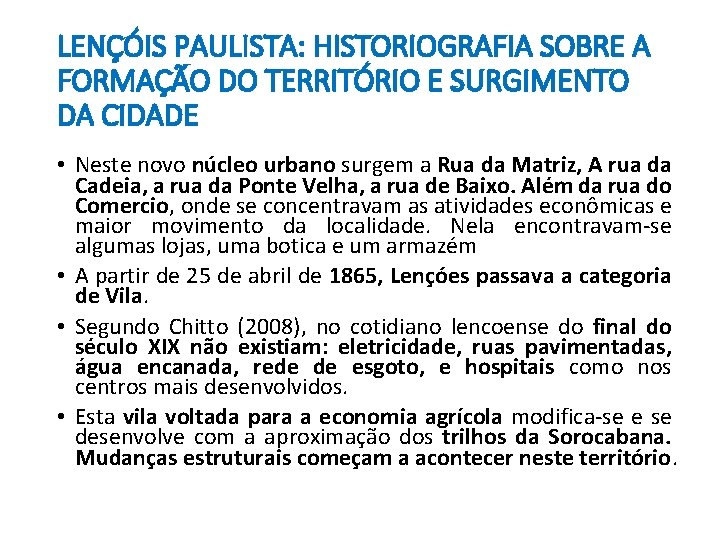 LENÇÓIS PAULISTA: HISTORIOGRAFIA SOBRE A FORMAÇÃO DO TERRITÓRIO E SURGIMENTO DA CIDADE

• Neste novo núcleo urbano surgem a Rua da Matriz, A rua da Cadeia, a rua da Ponte Velha, a rua de Baixo. Além da rua do Comercio, onde se concentravam as atividades econômicas e maior movimento da localidade. Nela encontravam-se algumas lojas, uma botica e um armazém

• A partir de 25 de abril de 1865, Lençóes passava a categoria de Vila.

• Segundo Chitto (2008), no cotidiano lencoense do final do século XIX não existiam: eletricidade, ruas pavimentadas, água encanada, rede de esgoto, e hospitais como nos centros mais desenvolvidos.

• Esta vila voltada para a economia agrícola modifica-se e se desenvolve com a aproximação dos trilhos da Sorocabana. Mudanças estruturais começam a acontecer neste território.